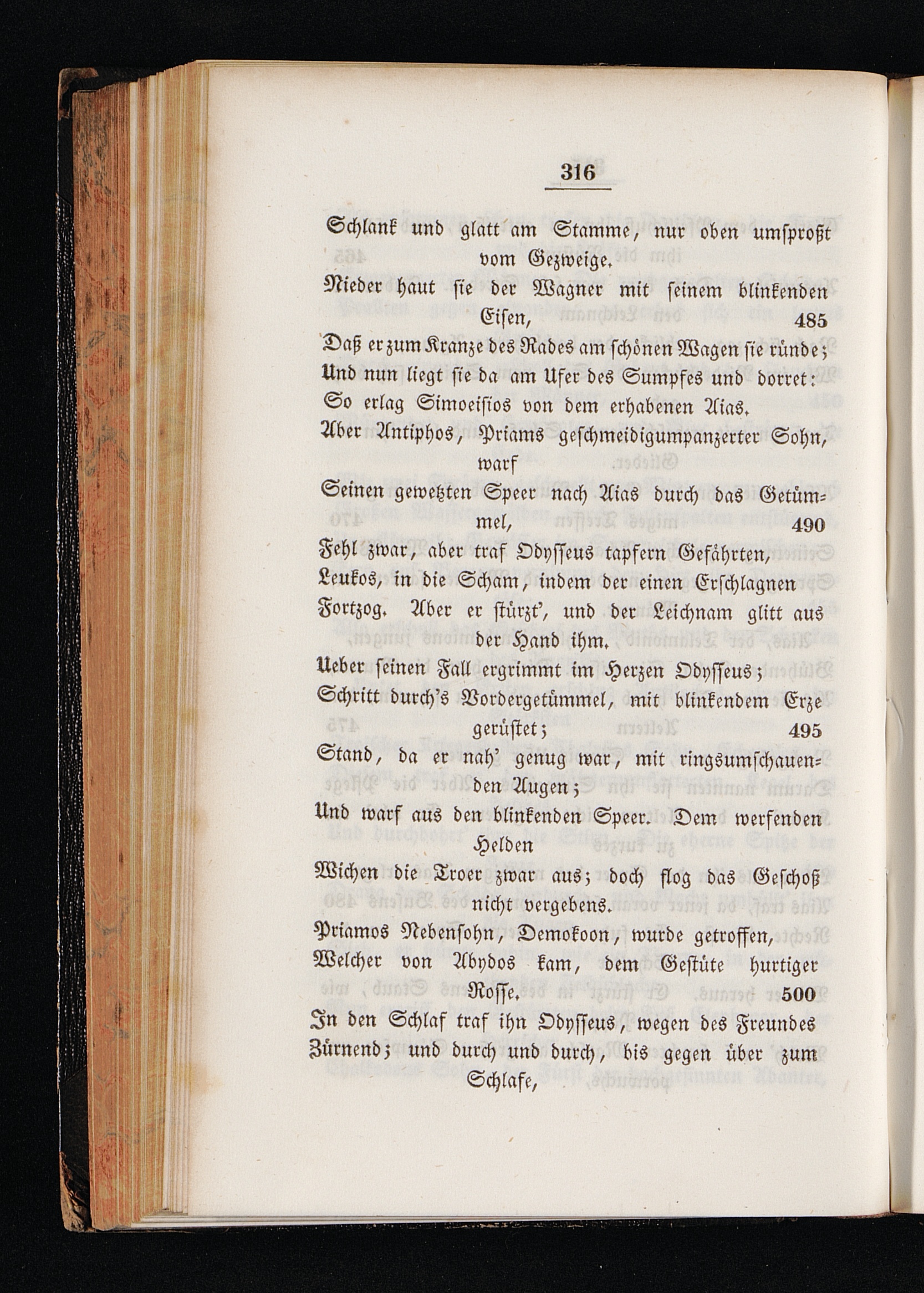 316

Schlank und glatt am Stamme, nur oben umsproßt vom Gezweige.
Nieder haut sie der Wagner mit seinem blinkenden Eisen, 485
Daß er zum Kranze des Rades am schönen Wagen sie ründe;
Und nun liegt sie da am Ufer des Sumpfes und dorret:
So erlag Simoeisios von dem erhabenen Aias.
Aber Antiphos, Priams geschmeidigumpanzerter Sohn, warf
Seinen gewetzten Speer nach Aias durch das Getümmel, 490
Fehl zwar, aber traf Odysseus tapfern Gefährten,
Leukos, in die Scham, indem der einen Erschlagnen
Fortzog. Aber er stürzt', und der Leichnam glitt aus der Hand ihm.
Ueber seinen Fall ergrimmt im Herzen Odysseus;
Schritt durch's Vordergetümmel, mit blinkendem Erze gerüstet; 495
Stand, da er nah' genug war, mit ringsumschauenden Augen;
Und warf aus den blinkenden Speer. Dem werfenden Helden
Wichen die Troer zwar aus; doch flog das Geschoß nicht vergebens.
Priamos Nebensohn, Demokoon, wurde getroffen,
Welcher von Abydos kam, dem Gestüte hurtiger Rosse. 500
In den Schlaf traf ihn Odysseus, wegen des Freundes
Zürnend; und durch und durch, bis gegen über zum Schlafe,